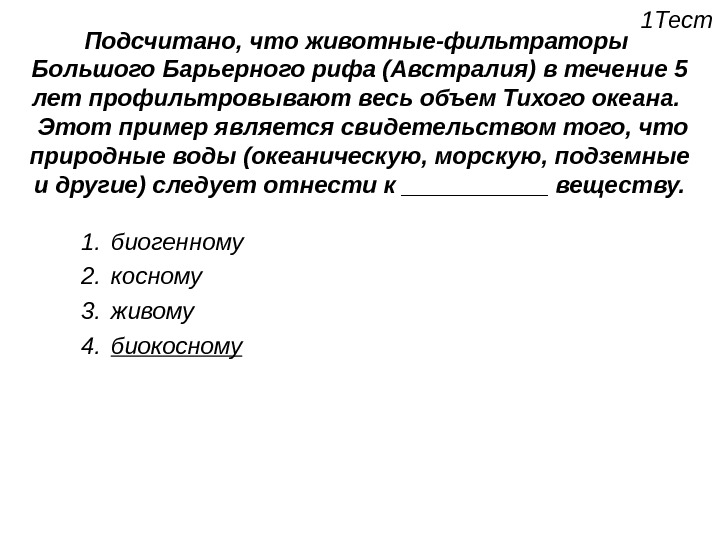 1Тест

Подсчитано, что животные-фильтраторы Большого Барьерного рифа (Австралия) в течение 5 лет профильтровывают весь объем Тихого океана. Этот пример является свидетельством того, что природные воды (океаническую, морскую, подземные и другие) следует отнести к ____ веществу.

1. биогенному
2. косному
3. живому
4. биокосному